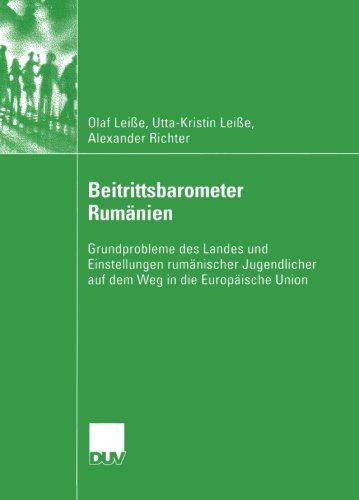 Olaf Leiße, Utta-Kristin Leiße,
Alexander Richter

Beitrittsbarometer
Rumänien

Grundprobleme des Landes und Einstellungen rumänischer Jugendlicher auf dem Weg in die Europäische Union

DUV